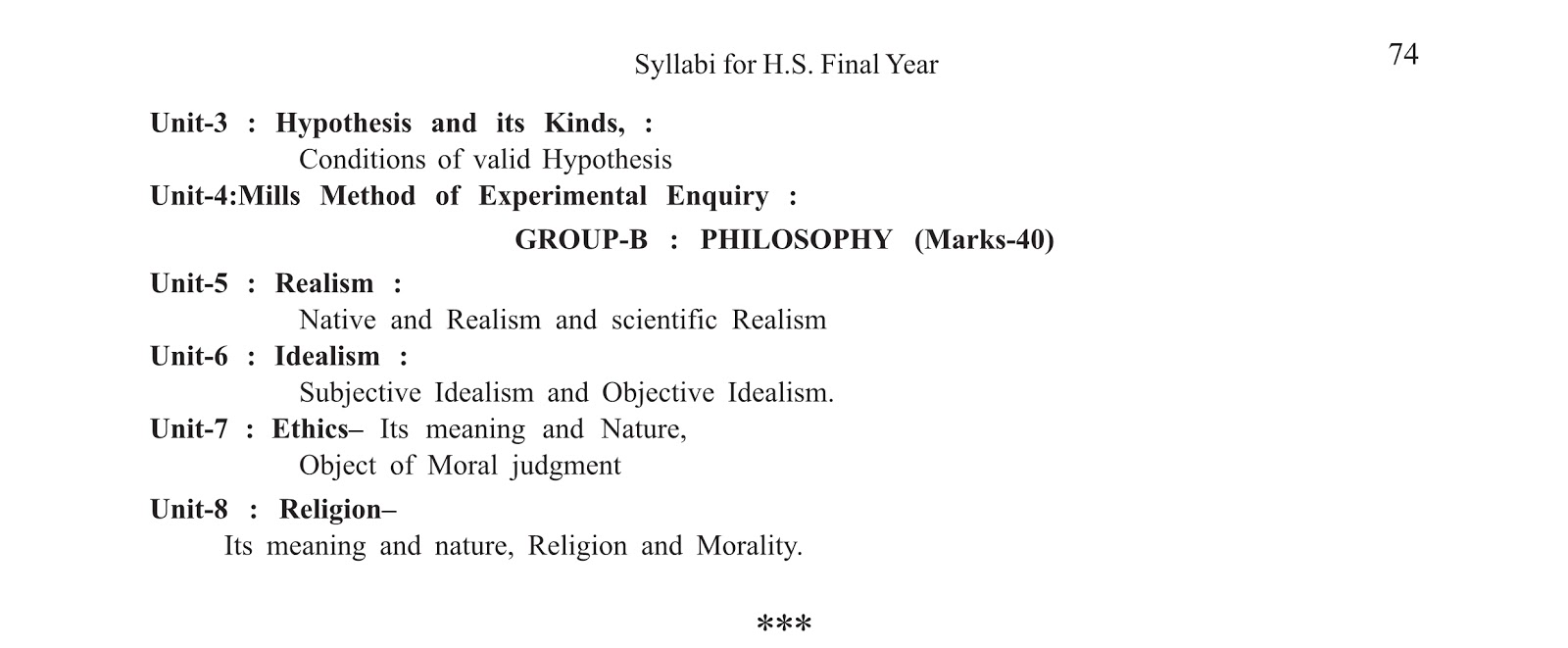 Syllabi for H.S. Final Year 74

Unit-3 : Hypothesis and its Kinds, :
Conditions of valid Hypothesis

Unit-4:Mills Method of Experimental Enquiry :

GROUP-B : PHILOSOPHY (Marks-40)

Unit-5 : Realism :
Native and Realism and scientific Realism

Unit-6 : Idealism :
Subjective Idealism and Objective Idealism.

Unit-7 : Ethics– Its meaning and Nature,
Object of Moral judgment

Unit-8 : Religion–
Its meaning and nature, Religion and Morality.

***